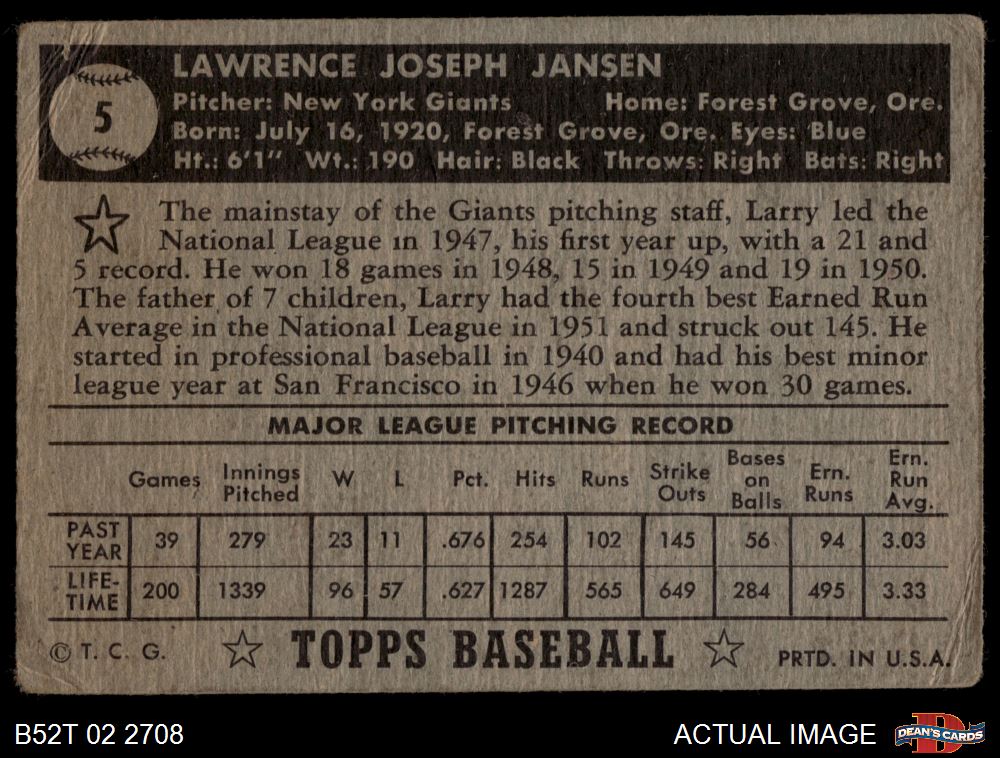 5

LAWRENCE JOSEPH JANSEN

Pitcher: New York Giants Home: Forest Grove, Ore.
Born: July 16, 1920, Forest Grove, Ore. Eyes: Blue
Ht.: 6'1" Wt.: 190 Hair: Black Throws: Right Bats: Right

The mainstay of the Giants pitching staff, Larry led the National League in 1947, his first year up, with a 21 and 5 record. He won 18 games in 1948, 15 in 1949 and 19 in 1950. The father of 7 children, Larry had the fourth best Earned Run Average in the National League in 1951 and struck out 145. He started in professional baseball in 1940 and had his best minor league year at San Francisco in 1946 when he won 30 games.

MAJOR LEAGUE PITCHING RECORD

| | Games | Innings Pitched | W | L | Pct. | Hits | Runs | Strike Outs | Bases on Balls | Ern. Runs | Ern. Run Avg. |
|---|---|---|---|---|---|---|---|---|---|---|---|
| PAST YEAR | 39 | 279 | 23 | 11 | .676 | 254 | 102 | 145 | 56 | 94 | 3.03 |
| LIFE-TIME | 200 | 1339 | 96 | 57 | .627 | 1287 | 565 | 649 | 284 | 495 | 3.33 |

© T. C. G. TOPPS BASEBALL PRTD. IN U.S.A.

B52T 02 2708 ACTUAL IMAGE DEAN'S CARDS